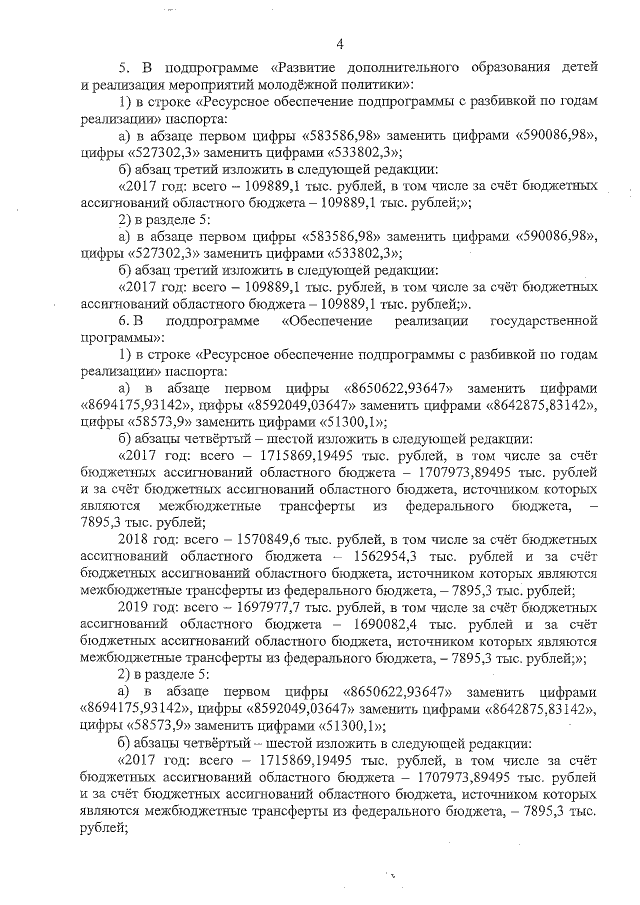 4

5. В подпрограмме «Развитие дополнительного образования детей и реализация мероприятий молодёжной политики»:

1) в строке «Ресурсное обеспечение подпрограммы с разбивкой по годам реализации» паспорта:

а) в абзаце первом цифры «583586,98» заменить цифрами «590086,98», цифры «527302,3» заменить цифрами «533802,3»;

б) абзац третий изложить в следующей редакции:

«2017 год: всего – 109889,1 тыс. рублей, в том числе за счёт бюджетных ассигнований областного бюджета – 109889,1 тыс. рублей;»;

2) в разделе 5:

а) в абзаце первом цифры «583586,98» заменить цифрами «590086,98», цифры «527302,3» заменить цифрами «533802,3»;

б) абзац третий изложить в следующей редакции:

«2017 год: всего – 109889,1 тыс. рублей, в том числе за счёт бюджетных ассигнований областного бюджета – 109889,1 тыс. рублей;».

6. В подпрограмме «Обеспечение реализации государственной программы»:

1) в строке «Ресурсное обеспечение подпрограммы с разбивкой по годам реализации» паспорта:

а) в абзаце первом цифры «8650622,93647» заменить цифрами «8694175,93142», цифры «8592049,03647» заменить цифрами «8642875,83142», цифры «58573,9» заменить цифрами «51300,1»;

б) абзацы четвёртый – шестой изложить в следующей редакции:

«2017 год: всего – 1715869,19495 тыс. рублей, в том числе за счёт бюджетных ассигнований областного бюджета – 1707973,89495 тыс. рублей и за счёт бюджетных ассигнований областного бюджета, источником которых являются межбюджетные трансферты из федерального бюджета, – 7895,3 тыс. рублей;

2018 год: всего – 1570849,6 тыс. рублей, в том числе за счёт бюджетных ассигнований областного бюджета – 1562954,3 тыс. рублей и за счёт бюджетных ассигнований областного бюджета, источником которых являются межбюджетные трансферты из федерального бюджета, – 7895,3 тыс. рублей;

2019 год: всего – 1697977,7 тыс. рублей, в том числе за счёт бюджетных ассигнований областного бюджета – 1690082,4 тыс. рублей и за счёт бюджетных ассигнований областного бюджета, источником которых являются межбюджетные трансферты из федерального бюджета, – 7895,3 тыс. рублей;»;

2) в разделе 5:

а) в абзаце первом цифры «8650622,93647» заменить цифрами «8694175,93142», цифры «8592049,03647» заменить цифрами «8642875,83142», цифры «58573,9» заменить цифрами «51300,1»;

б) абзацы четвёртый – шестой изложить в следующей редакции:

«2017 год: всего – 1715869,19495 тыс. рублей, в том числе за счёт бюджетных ассигнований областного бюджета – 1707973,89495 тыс. рублей и за счёт бюджетных ассигнований областного бюджета, источником которых являются межбюджетные трансферты из федерального бюджета, – 7895,3 тыс. рублей;